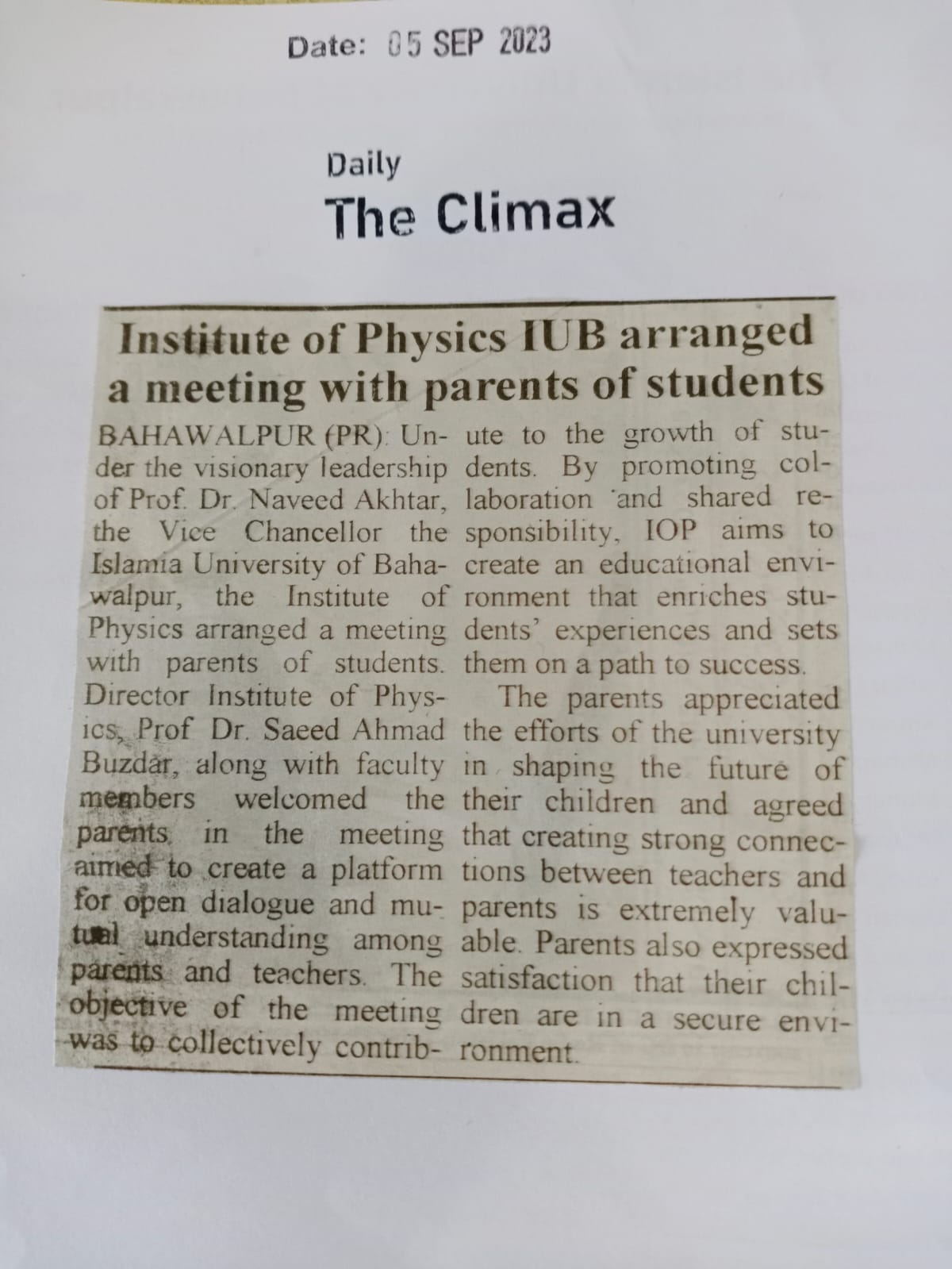 Date: 05 SEP 2023

Daily
The Climax

Institute of Physics IUB arranged a meeting with parents of students

BAHAWALPUR (PR): Under the visionary leadership of Prof. Dr. Naveed Akhtar, the Vice Chancellor the Islamia University of Bahawalpur, the Institute of Physics arranged a meeting with parents of students. Director Institute of Physics, Prof Dr. Saeed Ahmad Buzdar, along with faculty members welcomed the parents in the meeting aimed to create a platform for open dialogue and mutual understanding among parents and teachers. The objective of the meeting was to collectively contribute to the growth of students. By promoting collaboration and shared responsibility, IOP aims to create an educational environment that enriches students' experiences and sets them on a path to success.

The parents appreciated the efforts of the university in shaping the future of their children and agreed that creating strong connections between teachers and parents is extremely valuable. Parents also expressed satisfaction that their children are in a secure environment.